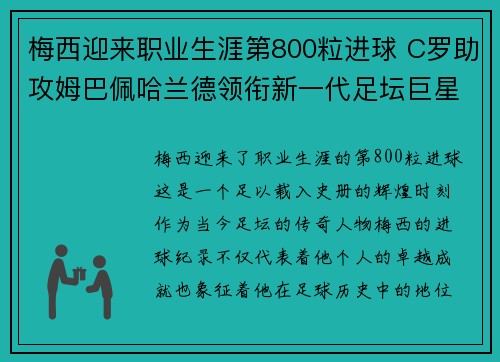 梅西迎来职业生涯第800粒进球 C罗助攻姆巴佩哈兰德领衔新一代足坛巨星

梅西迎来了职业生涯的第800粒进球这是一个足以载入史册的辉煌时刻作为当今足坛的传奇人物梅西的进球纪录不仅代表着他个人的卓越成就也象征着他在足球历史中的地位